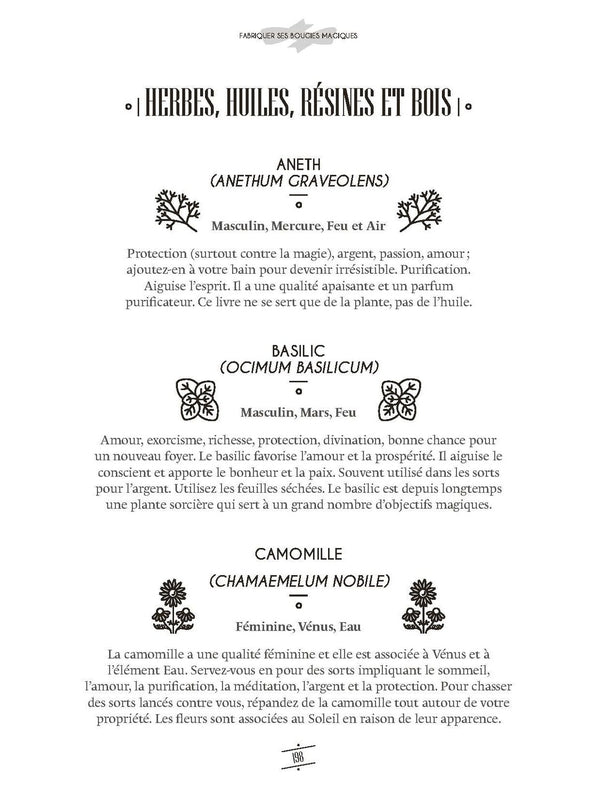 FABRIQUER SES BOUGIES MAGIQUES

HERBES, HUILES, RÉSINES ET BOIS

ANETH
(ANETHUM GRAVEOLENS)

Masculin, Mercure, Feu et Air

Protection (surtout contre la magie), argent, passion, amour ; ajoutez-en à votre bain pour devenir irrésistible. Purification. Aiguise l'esprit. Il a une qualité apaisante et un parfum purificateur. Ce livre ne se sert que de la plante, pas de l'huile.

BASILIC
(OCIMUM BASILICUM)

Masculin, Mars, Feu

Amour, exorcisme, richesse, protection, divination, bonne chance pour un nouveau foyer. Le basilic favorise l'amour et la prospérité. Il aiguise le conscient et apporte le bonheur et la paix. Souvent utilisé dans les sorts pour l'argent. Utilisez les feuilles séchées. Le basilic est depuis longtemps une plante sorcière qui sert à un grand nombre d'objectifs magiques.

CAMOMILLE
(CHAMAEMELUM NOBILE)

Féminine, Vénus, Eau

La camomille a une qualité féminine et elle est associée à Vénus et à l'élément Eau. Servez-vous en pour des sorts impliquant le sommeil, l'amour, la purification, la méditation, l'argent et la protection. Pour chasser des sorts lancés contre vous, répandez de la camomille tout autour de votre propriété. Les fleurs sont associées au Soleil en raison de leur apparence.

198